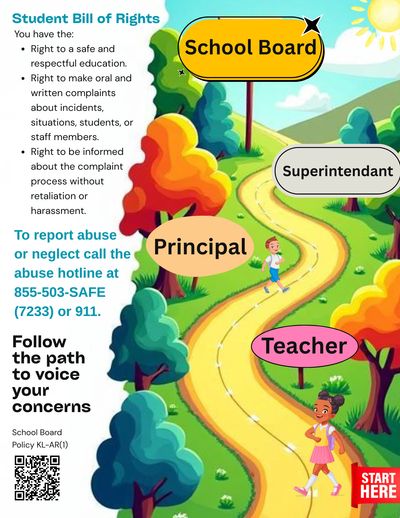 Student Bill of Rights

You have the:

- Right to a safe and respectful education.
- Right to make oral and written complaints about incidents, situations, students, or staff members.
- Right to be informed about the complaint process without retaliation or harassment.

To report abuse or neglect call the abuse hotline at 855-503-SAFE (7233) or 911.

Follow the path to voice your concerns

School Board Policy KL-AR(1)

School Board

Superintendant

Principal

Teacher

START HERE